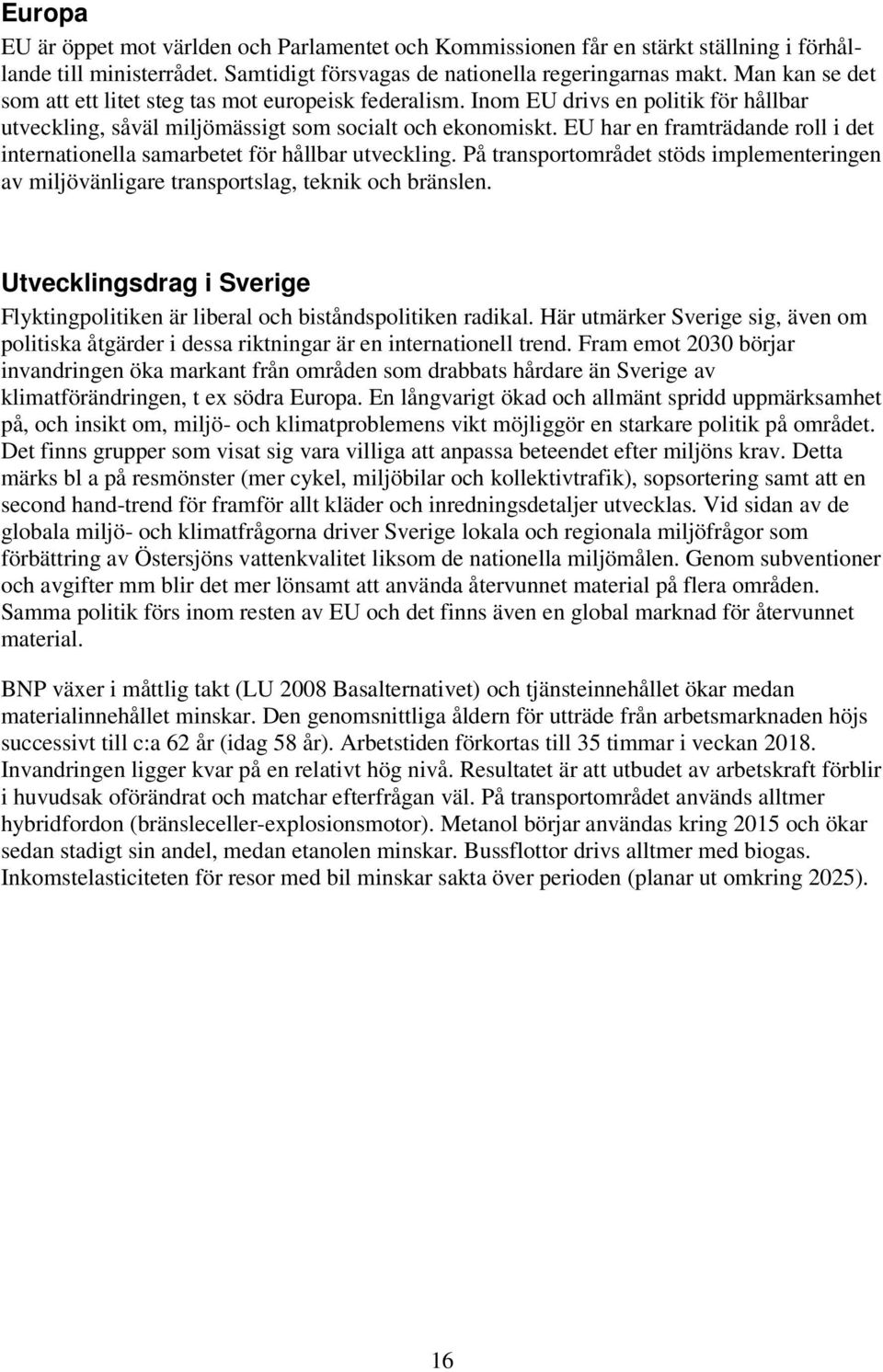 Europa

EU är öppet mot världen och Parlamentet och Kommissionen får en stärkt ställning i förhållande till ministerrådet. Samtidigt försvagas de nationella regeringarnas makt. Man kan se det som att ett litet steg tas mot europeisk federalism. Inom EU drivs en politik för hållbar utveckling, såväl miljömässigt som socialt och ekonomiskt. EU har en framträdande roll i det internationella samarbetet för hållbar utveckling. På transportområdet stöds implementeringen av miljövänligare transportslag, teknik och bränslen.

Utvecklingsdrag i Sverige

Flyktingpolitiken är liberal och biståndspolitiken radikal. Här utmärker Sverige sig, även om politiska åtgärder i dessa riktningar är en internationell trend. Fram emot 2030 börjar invandringen öka markant från områden som drabbats hårdare än Sverige av klimatförändringen, t ex södra Europa. En långvarigt ökad och allmänt spridd uppmärksamhet på, och insikt om, miljö- och klimatproblemens vikt möjliggör en starkare politik på området. Det finns grupper som visat sig vara villiga att anpassa beteendet efter miljöns krav. Detta märks bl a på resmönster (mer cykel, miljöbilar och kollektivtrafik), sopsortering samt att en second hand-trend för framför allt kläder och inredningsdetaljer utvecklas. Vid sidan av de globala miljö- och klimatfrågorna driver Sverige lokala och regionala miljöfrågor som förbättring av Östersjöns vattenkvalitet liksom de nationella miljömålen. Genom subventioner och avgifter mm blir det mer lönsamt att använda återvunnet material på flera områden. Samma politik förs inom resten av EU och det finns även en global marknad för återvunnet material.

BNP växer i måttlig takt (LU 2008 Basalternativet) och tjänsteinnehållet ökar medan materialinnehållet minskar. Den genomsnittliga åldern för utträde från arbetsmarknaden höjs successivt till c:a 62 år (idag 58 år). Arbetstiden förkortas till 35 timmar i veckan 2018. Invandringen ligger kvar på en relativt hög nivå. Resultatet är att utbudet av arbetskraft förblir i huvudsak oförändrat och matchar efterfrågan väl. På transportområdet används alltmer hybridfordon (bränsleceller-explosionsmotor). Metanol börjar användas kring 2015 och ökar sedan stadigt sin andel, medan etanolen minskar. Bussflottor drivs alltmer med biogas. Inkomstelasticiteten för resor med bil minskar sakta över perioden (planar ut omkring 2025).

16